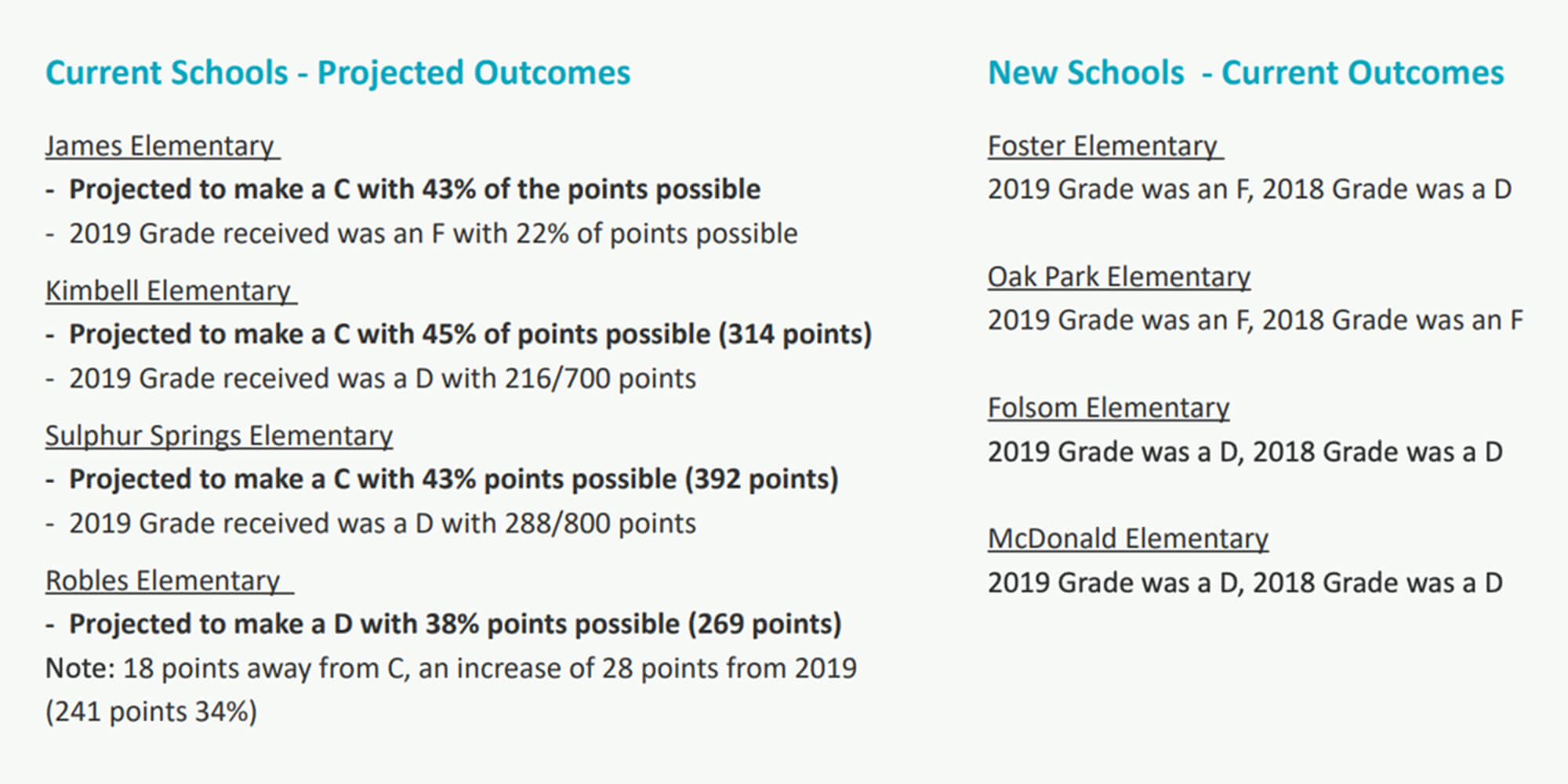 Current Schools - Projected Outcomes

James Elementary

- Projected to make a C with 43% of the points possible

- 2019 Grade received was an F with 22% of points possible

Kimbell Elementary

- Projected to make a C with 45% of points possible (314 points)

- 2019 Grade received was a D with 216/700 points

Sulphur Springs Elementary

- Projected to make a C with 43% points possible (392 points)

- 2019 Grade received was a D with 288/800 points

Robles Elementary

- Projected to make a D with 38% points possible (269 points)

Note: 18 points away from C, an increase of 28 points from 2019 (241 points 34%)

New Schools - Current Outcomes

Foster Elementary

2019 Grade was an F, 2018 Grade was a D

Oak Park Elementary

2019 Grade was an F, 2018 Grade was an F

Folsom Elementary

2019 Grade was a D, 2018 Grade was a D

McDonald Elementary

2019 Grade was a D, 2018 Grade was a D